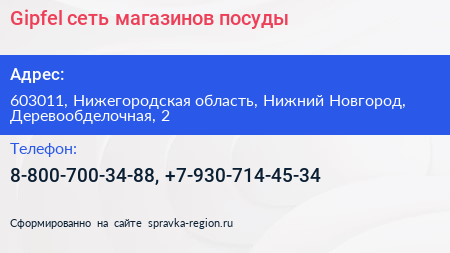 Gipfel сеть магазинов посуды

Адрес:

603011, Нижегородская область, Нижний Новгород, Деревообделочная, 2

Телефон:

8-800-700-34-88, +7-930-714-45-34

Сформированно на сайте spravka-region.ru